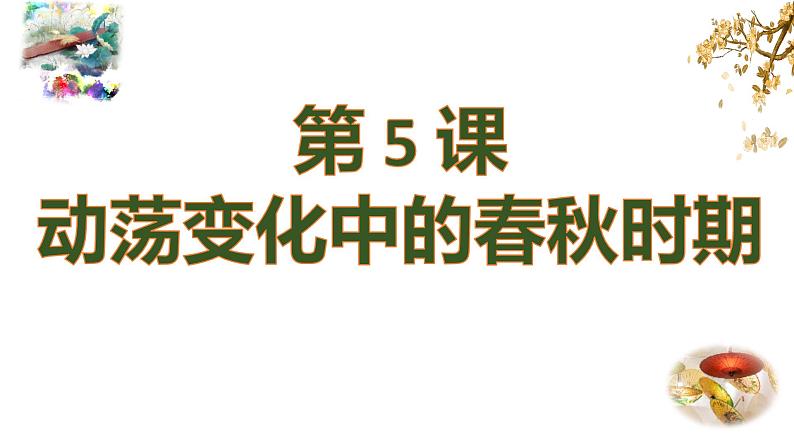 第 5 课
动荡变化中的春秋时期